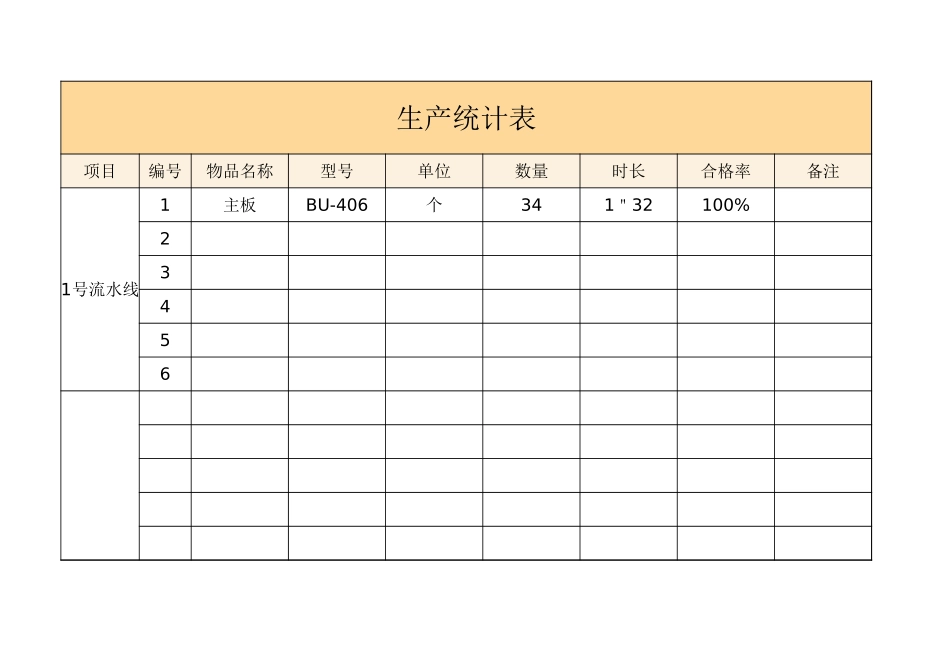 生产统计表

| 项目 | 编号 | 物品名称 | 型号 | 单位 | 数量 | 时长 | 合格率 | 备注 |
|---|---|---|---|---|---|---|---|---|
| 1号流水线 | 1 | 主板 | BU-406 | 个 | 34 | 1 " 32 | 100% | |
| | 2 | | | | | | | |
| | 3 | | | | | | | |
| | 4 | | | | | | | |
| | 5 | | | | | | | |
| | 6 | | | | | | | |
| | | | | | | | | |
| | | | | | | | | |
| | | | | | | | | |
| | | | | | | | | |
| | | | | | | | | |